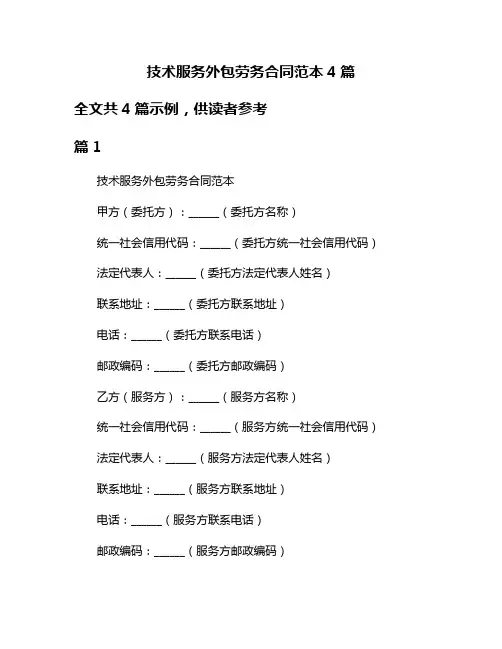 技术服务外包劳务合同范本 4 篇

全文共 4 篇示例，供读者参考

篇 1

技术服务外包劳务合同范本

甲方（委托方）：______（委托方名称）

统一社会信用代码：______（委托方统一社会信用代码）

法定代表人：______（委托方法定代表人姓名）

联系地址：______（委托方联系地址）

电话：______（委托方联系电话）

邮政编码：______（委托方邮政编码）

乙方（服务方）：______（服务方名称）

统一社会信用代码：______（服务方统一社会信用代码）

法定代表人：______（服务方法定代表人姓名）

联系地址：______（服务方联系地址）

电话：______（服务方联系电话）

邮政编码：______（服务方邮政编码）